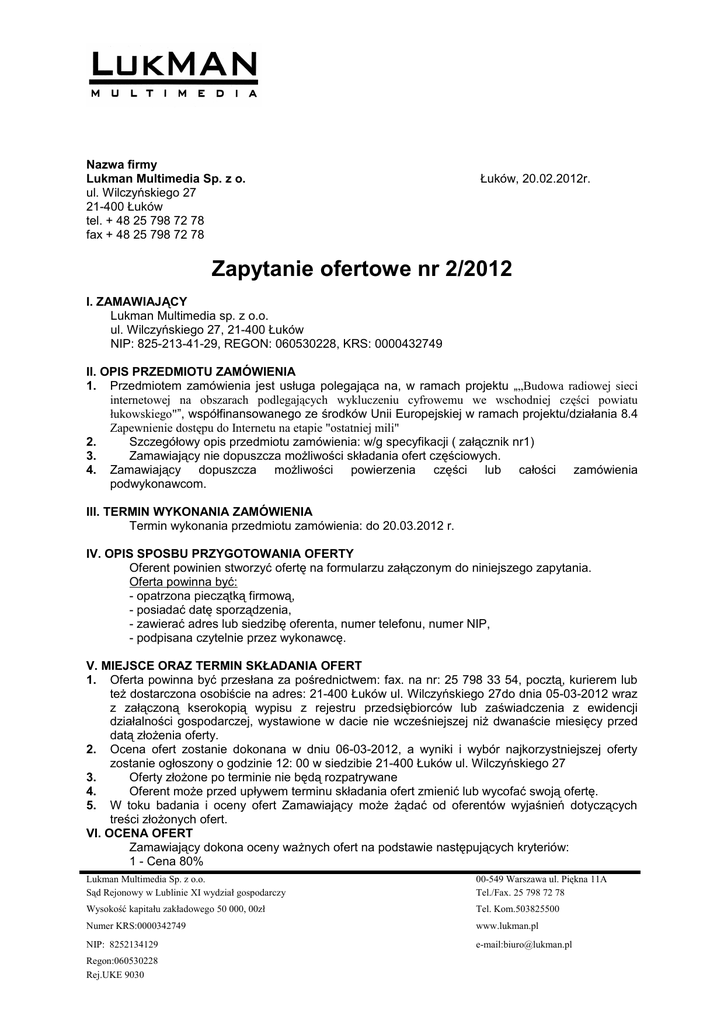 LUKMAN
MULTIMEDIA

Nazwa firmy
Lukman Multimedia Sp. z o.
ul. Wilczyńskiego 27
21-400 Łuków
tel. + 48 25 798 72 78
fax + 48 25 798 72 78

Łuków, 20.02.2012r.

Zapytanie ofertowe nr 2/2012

I. ZAMAWIAJĄCY
Lukman Multimedia sp. z o.o.
ul. Wilczyńskiego 27, 21-400 Łuków
NIP: 825-213-41-29, REGON: 060530228, KRS: 0000432749

II. OPIS PRZEDMIOTU ZAMÓWIENIA
1. Przedmiotem zamówienia jest usługa polegająca na, w ramach projektu „„Budowa radiowej sieci internetowej na obszarach podlegających wykluczeniu cyfrowemu we wschodniej części powiatu łukowskiego"", współfinansowanego ze środków Unii Europejskiej w ramach projektu/działania 8.4 Zapewnienie dostępu do Internetu na etapie "ostatniej mili"
2. Szczegółowy opis przedmiotu zamówienia: w/g specyfikacji ( załącznik nr1)
3. Zamawiający nie dopuszcza możliwości składania ofert częściowych.
4. Zamawiający dopuszcza możliwości powierzenia części lub całości zamówienia podwykonawcom.

III. TERMIN WYKONANIA ZAMÓWIENIA
Termin wykonania przedmiotu zamówienia: do 20.03.2012 r.

IV. OPIS SPOSBU PRZYGOTOWANIA OFERTY
Oferent powinien stworzyć ofertę na formularzu załączonym do niniejszego zapytania.
Oferta powinna być:
- opatrzona pieczątką firmową,
- posiadać datę sporządzenia,
- zawierać adres lub siedzibę oferenta, numer telefonu, numer NIP,
- podpisana czytelnie przez wykonawcę.

V. MIEJSCE ORAZ TERMIN SKŁADANIA OFERT
1. Oferta powinna być przesłana za pośrednictwem: fax. na nr: 25 798 33 54, pocztą, kurierem lub też dostarczona osobiście na adres: 21-400 Łuków ul. Wilczyńskiego 27do dnia 05-03-2012 wraz z załączoną kserokopią wypisu z rejestru przedsiębiorców lub zaświadczenia z ewidencji działalności gospodarczej, wystawione w dacie nie wcześniejszej niż dwanaście miesięcy przed datą złożenia oferty.
2. Ocena ofert zostanie dokonana w dniu 06-03-2012, a wyniki i wybór najkorzystniejszej oferty zostanie ogłoszony o godzinie 12: 00 w siedzibie 21-400 Łuków ul. Wilczyńskiego 27
3. Oferty złożone po terminie nie będą rozpatrywane
4. Oferent może przed upływem terminu składania ofert zmienić lub wycofać swoją ofertę.
5. W toku badania i oceny ofert Zamawiający może żądać od oferentów wyjaśnień dotyczących treści złożonych ofert.
VI. OCENA OFERT
Zamawiający dokona oceny ważnych ofert na podstawie następujących kryteriów:
1 - Cena 80%

Lukman Multimedia Sp. z o.o.
Sąd Rejonowy w Lublinie XI wydział gospodarczy
Wysokość kapitału zakładowego 50 000, 00zł
Numer KRS:0000342749
NIP: 8252134129
Regon:060530228
Rej.UKE 9030

00-549 Warszawa ul. Piękna 11A
Tel./Fax. 25 798 72 78
Tel. Kom.503825500
www.lukman.pl
e-mail:biuro@lukman.pl